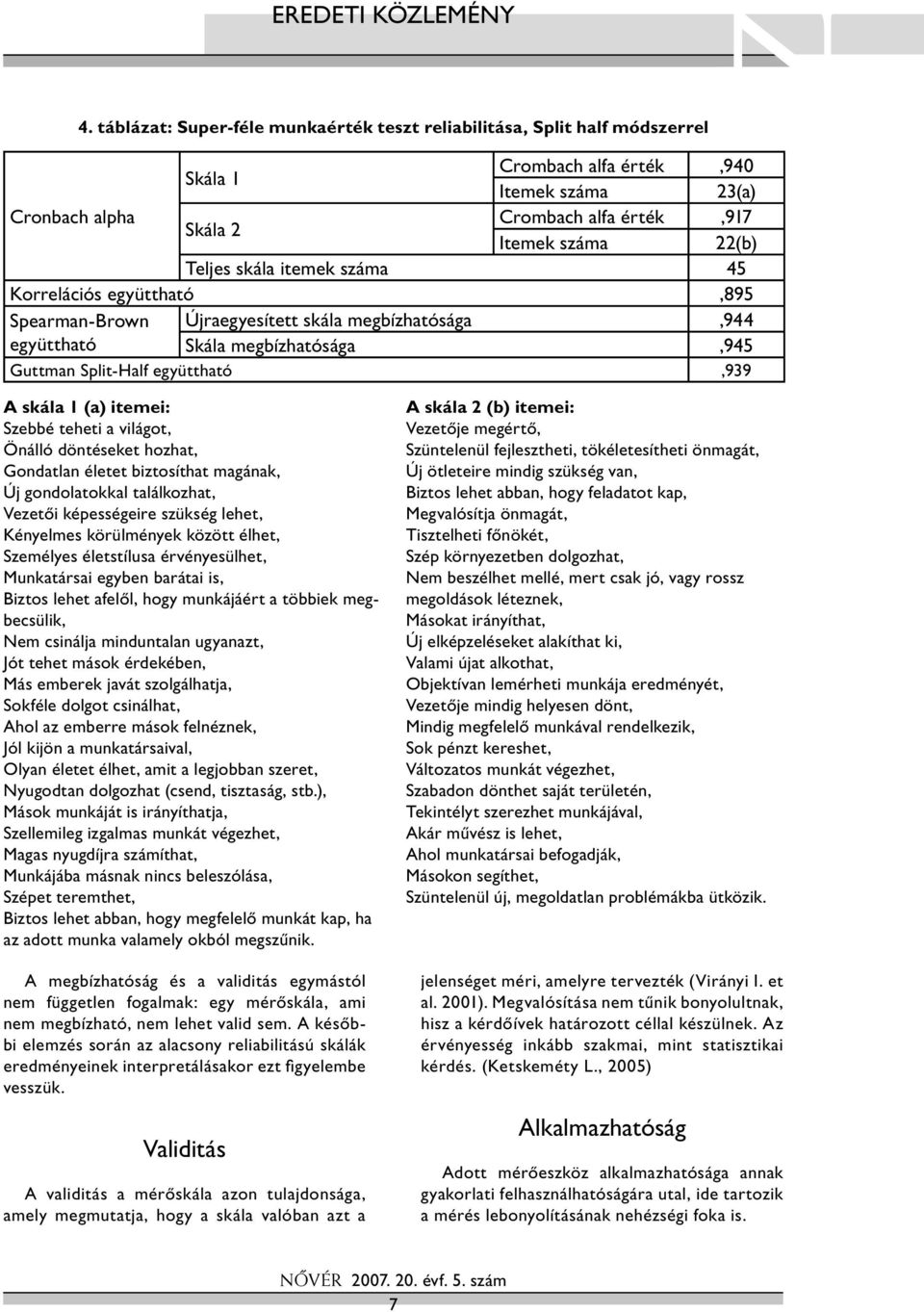 EREDETI KÖZLEMÉNY

4. táblázat: Super-féle munkaérték teszt reliabilitása, Split half módszerrel

| | | | |
|---|---|---|---|
| Cronbach alpha | Skála 1 | Crombach alfa érték | ,940 |
| | | Itemek száma | 23(a) |
| | Skála 2 | Crombach alfa érték | ,917 |
| | | Itemek száma | 22(b) |
| | Teljes skála itemek száma | | 45 |
| Korrelációs együttható | | | ,895 |
| Spearman-Brown együttható | Újraegyesített skála megbízhatósága | | ,944 |
| | Skála megbízhatósága | | ,945 |
| Guttman Split-Half együttható | | | ,939 |

A skála 1 (a) itemei:
Szebbé teheti a világot,
Önálló döntéseket hozhat,
Gondatlan életet biztosíthat magának,
Új gondolatokkal találkozhat,
Vezetői képességeire szükség lehet,
Kényelmes körülmények között élhet,
Személyes életstílusa érvényesülhet,
Munkatársai egyben barátai is,
Biztos lehet afelől, hogy munkájáért a többiek megbecsülik,
Nem csinálja minduntalan ugyanazt,
Jót tehet mások érdekében,
Más emberek javát szolgálhatja,
Sokféle dolgot csinálhat,
Ahol az emberre mások felnéznek,
Jól kijön a munkatársaival,
Olyan életet élhet, amit a legjobban szeret,
Nyugodtan dolgozhat (csend, tisztaság, stb.),
Mások munkáját is irányíthatja,
Szellemileg izgalmas munkát végezhet,
Magas nyugdíjra számíthat,
Munkájába másnak nincs beleszólása,
Szépet teremthet,
Biztos lehet abban, hogy megfelelő munkát kap, ha az adott munka valamely okból megszűnik.

A skála 2 (b) itemei:
Vezetője megértő,
Szüntelenül fejlesztheti, tökéletesítheti önmagát,
Új ötleteire mindig szükség van,
Biztos lehet abban, hogy feladatot kap,
Megvalósítja önmagát,
Tisztelheti főnökét,
Szép környezetben dolgozhat,
Nem beszélhet mellé, mert csak jó, vagy rossz megoldások léteznek,
Másokat irányíthat,
Új elképzeléseket alakíthat ki,
Valami újat alkothat,
Objektívan lemérheti munkája eredményét,
Vezetője mindig helyesen dönt,
Mindig megfelelő munkával rendelkezik,
Sok pénzt kereshet,
Változatos munkát végezhet,
Szabadon dönthet saját területén,
Tekintélyt szerezhet munkájával,
Akár művész is lehet,
Ahol munkatársai befogadják,
Másokon segíthet,
Szüntelenül új, megoldatlan problémákba ütközik.

A megbízhatóság és a validitás egymástól nem független fogalmak: egy mérőskála, ami nem megbízható, nem lehet valid sem. A későbbi elemzés során az alacsony reliabilitású skálák eredményeinek interpretálásakor ezt figyelembe vesszük.

Validitás

A validitás a mérőskála azon tulajdonsága, amely megmutatja, hogy a skála valóban azt a jelenséget méri, amelyre tervezték (Virányi I. et al. 2001). Megvalósítása nem tűnik bonyolultnak, hisz a kérdőívek határozott céllal készülnek. Az érvényesség inkább szakmai, mint statisztikai kérdés. (Ketskeméty L., 2005)

Alkalmazhatóság

Adott mérőeszköz alkalmazhatósága annak gyakorlati felhasználhatóságára utal, ide tartozik a mérés lebonyolításának nehézségi foka is.

NŐVÉR 2007. 20. évf. 5. szám
7